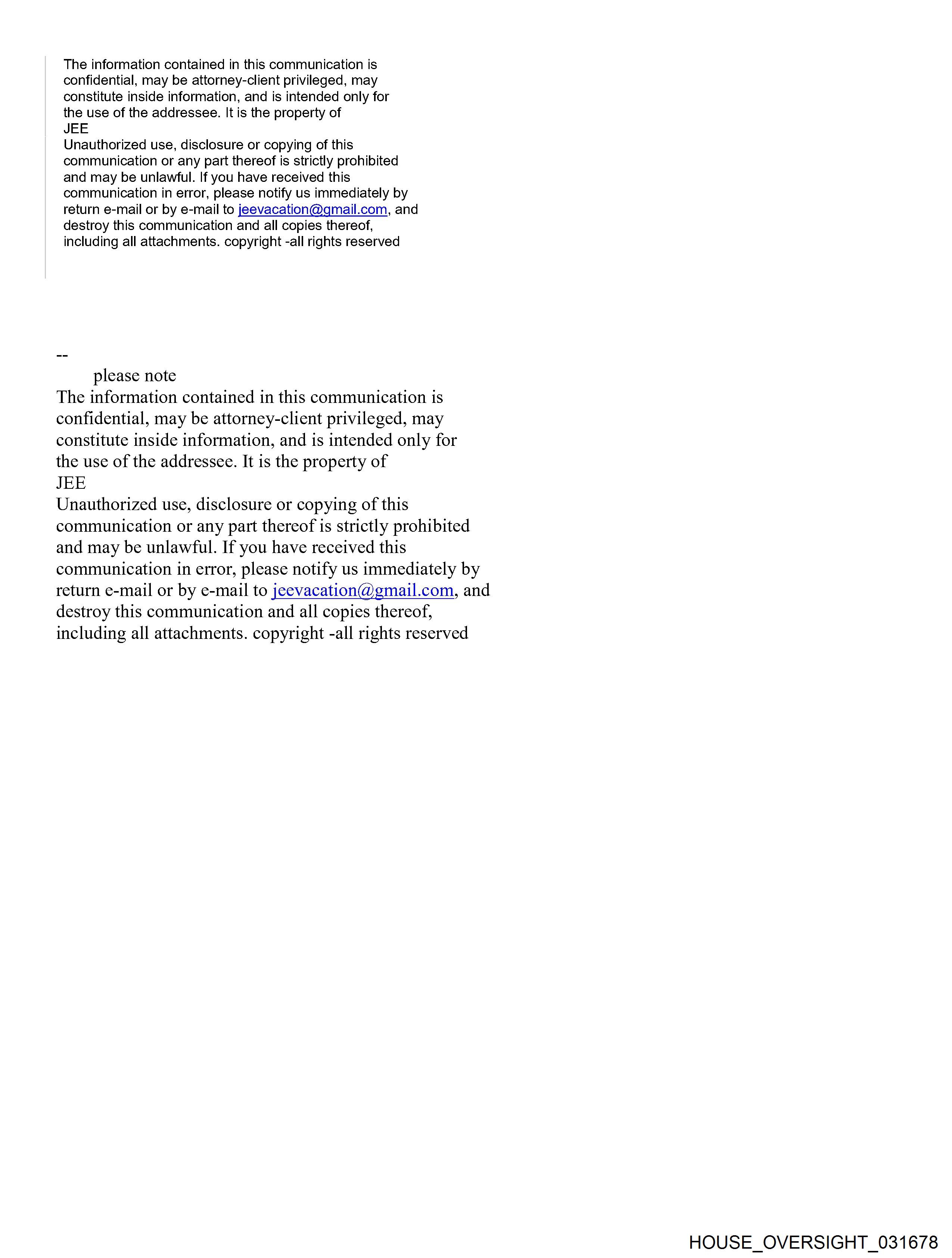 The information contained in this communication is confidential, may be attorney-client privileged, may constitute inside information, and is intended only for the use of the addressee. It is the property of
JEE
Unauthorized use, disclosure or copying of this communication or any part thereof is strictly prohibited and may be unlawful. If you have received this communication in error, please notify us immediately by return e-mail or by e-mail to jeevacation@gmail.com, and destroy this communication and all copies thereof, including all attachments. copyright -all rights reserved

--
please note
The information contained in this communication is confidential, may be attorney-client privileged, may constitute inside information, and is intended only for the use of the addressee. It is the property of
JEE
Unauthorized use, disclosure or copying of this communication or any part thereof is strictly prohibited and may be unlawful. If you have received this communication in error, please notify us immediately by return e-mail or by e-mail to jeevacation@gmail.com, and destroy this communication and all copies thereof, including all attachments. copyright -all rights reserved

HOUSE_OVERSIGHT_031678